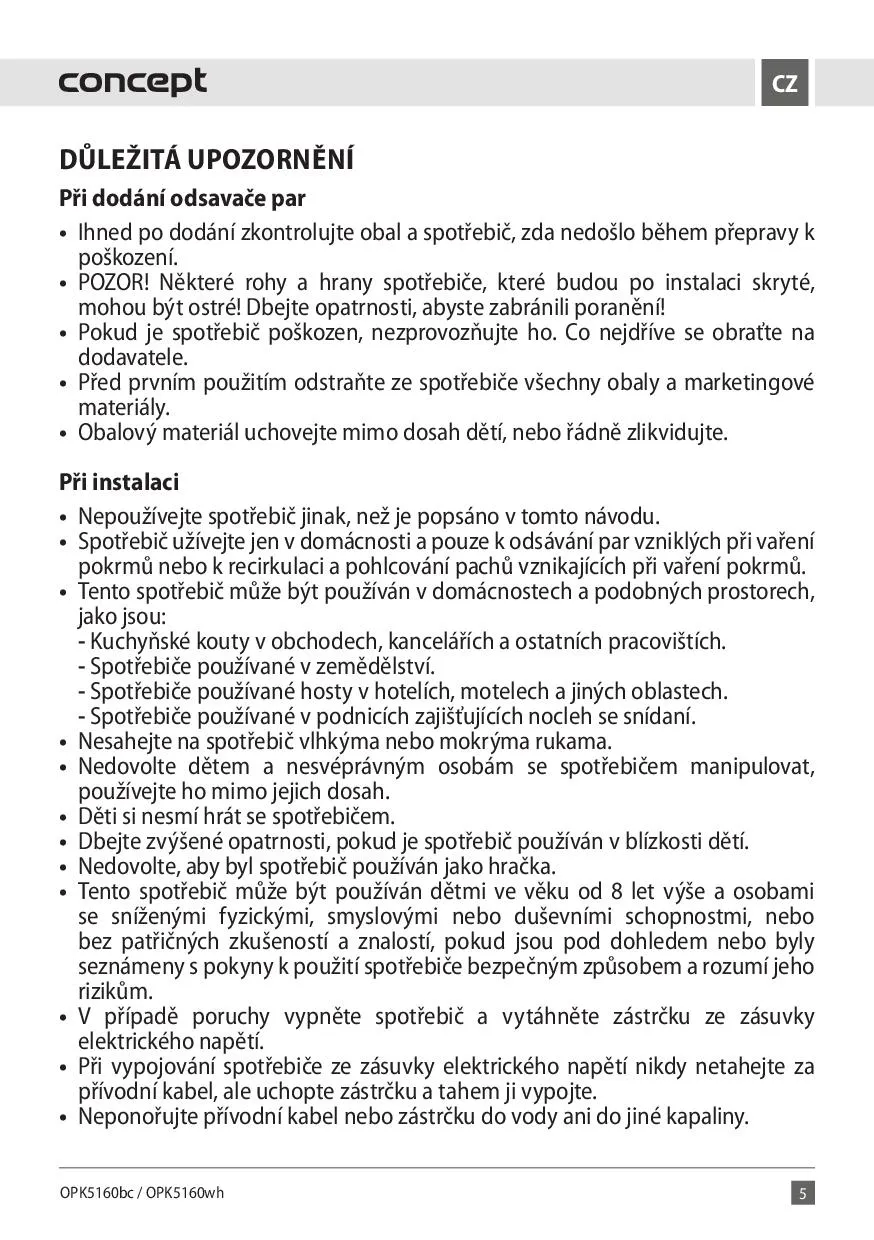 concept

CZ

DŮLEŽITÁ UPOZORNĚNÍ

Při dodání odsavače par

• Ihned po dodání zkontrolujte obal a spotřebič, zda nedošlo během přepravy k poškození.
• POZOR! Některé rohy a hrany spotřebiče, které budou po instalaci skryté, mohou být ostré! Dbejte opatrnosti, abyste zabránili poranění!
• Pokud je spotřebič poškozen, nezprovozňujte ho. Co nejdříve se obraťte na dodavatele.
• Před prvním použitím odstraňte ze spotřebiče všechny obaly a marketingové materiály.
• Obalový materiál uchovejte mimo dosah dětí, nebo řádně zlikvidujte.

Při instalaci

• Nepoužívejte spotřebič jinak, než je popsáno v tomto návodu.
• Spotřebič užívejte jen v domácnosti a pouze k odsávání par vzniklých při vaření pokrmů nebo k recirkulaci a pohlcování pachů vznikajících při vaření pokrmů.
• Tento spotřebič může být používán v domácnostech a podobných prostorech, jako jsou:
- Kuchyňské kouty v obchodech, kancelářích a ostatních pracovištích.
- Spotřebiče používané v zemědělství.
- Spotřebiče používané hosty v hotelích, motelech a jiných oblastech.
- Spotřebiče používané v podnicích zajišťujících nocleh se snídaní.
• Nesahejte na spotřebič vlhkýma nebo mokrýma rukama.
• Nedovolte dětem a nesvéprávným osobám se spotřebičem manipulovat, používejte ho mimo jejich dosah.
• Děti si nesmí hrát se spotřebičem.
• Dbejte zvýšené opatrnosti, pokud je spotřebič používán v blízkosti dětí.
• Nedovolte, aby byl spotřebič používán jako hračka.
• Tento spotřebič může být používán dětmi ve věku od 8 let výše a osobami se sníženými fyzickými, smyslovými nebo duševními schopnostmi, nebo bez patřičných zkušeností a znalostí, pokud jsou pod dohledem nebo byly seznámeny s pokyny k použití spotřebiče bezpečným způsobem a rozumí jeho rizikům.
• V případě poruchy vypněte spotřebič a vytáhněte zástrčku ze zásuvky elektrického napětí.
• Při vypojování spotřebiče ze zásuvky elektrického napětí nikdy netahejte za přívodní kabel, ale uchopte zástrčku a tahem ji vypojte.
• Neponořujte přívodní kabel nebo zástrčku do vody ani do jiné kapaliny.

OPK5160bc / OPK5160wh

5